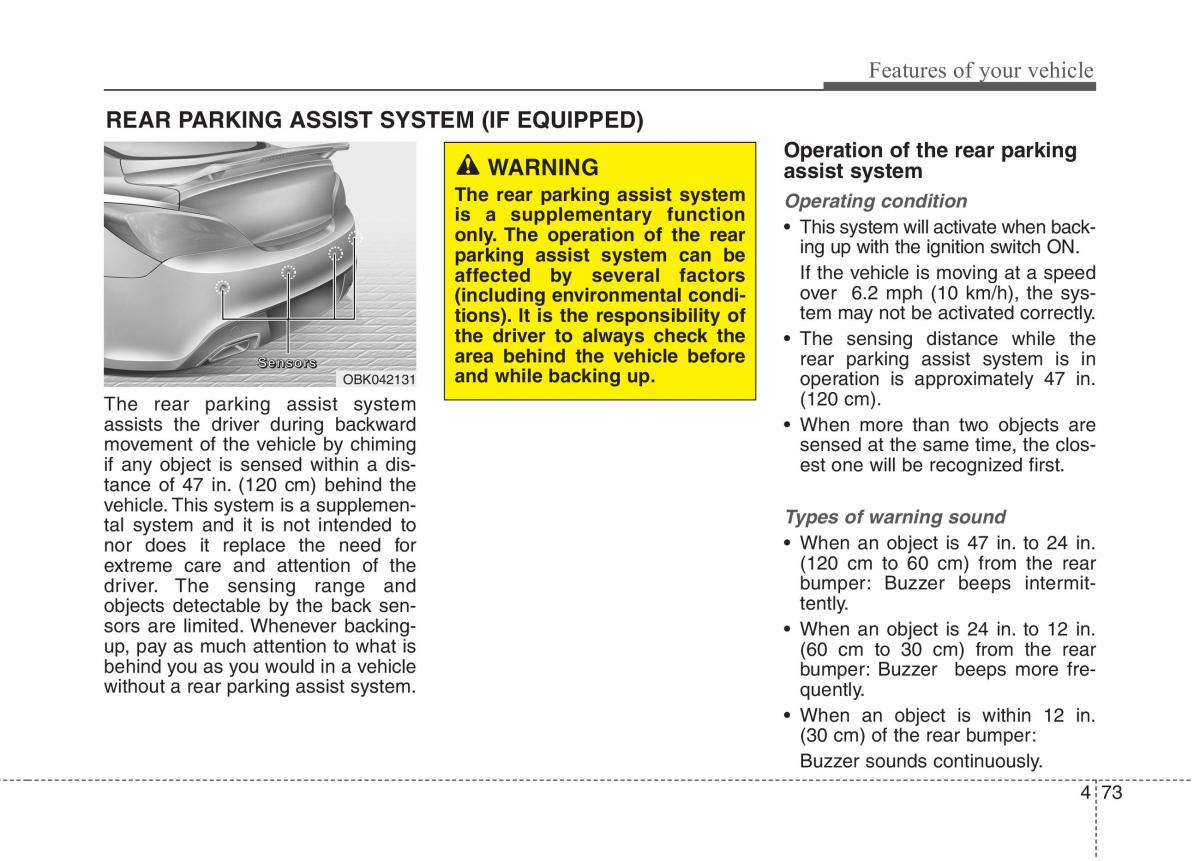 Features of your vehicle

REAR PARKING ASSIST SYSTEM (IF EQUIPPED)

Sensors

OBK042131

The rear parking assist system assists the driver during backward movement of the vehicle by chiming if any object is sensed within a distance of 47 in. (120 cm) behind the vehicle. This system is a supplemental system and it is not intended to nor does it replace the need for extreme care and attention of the driver. The sensing range and objects detectable by the back sensors are limited. Whenever backing-up, pay as much attention to what is behind you as you would in a vehicle without a rear parking assist system.

WARNING

The rear parking assist system is a supplementary function only. The operation of the rear parking assist system can be affected by several factors (including environmental conditions). It is the responsibility of the driver to always check the area behind the vehicle before and while backing up.

Operation of the rear parking assist system

Operating condition

• This system will activate when backing up with the ignition switch ON.

If the vehicle is moving at a speed over 6.2 mph (10 km/h), the system may not be activated correctly.

• The sensing distance while the rear parking assist system is in operation is approximately 47 in. (120 cm).

• When more than two objects are sensed at the same time, the closest one will be recognized first.

Types of warning sound

• When an object is 47 in. to 24 in. (120 cm to 60 cm) from the rear bumper: Buzzer beeps intermittently.

• When an object is 24 in. to 12 in. (60 cm to 30 cm) from the rear bumper: Buzzer beeps more frequently.

• When an object is within 12 in. (30 cm) of the rear bumper:

Buzzer sounds continuously.

4 73